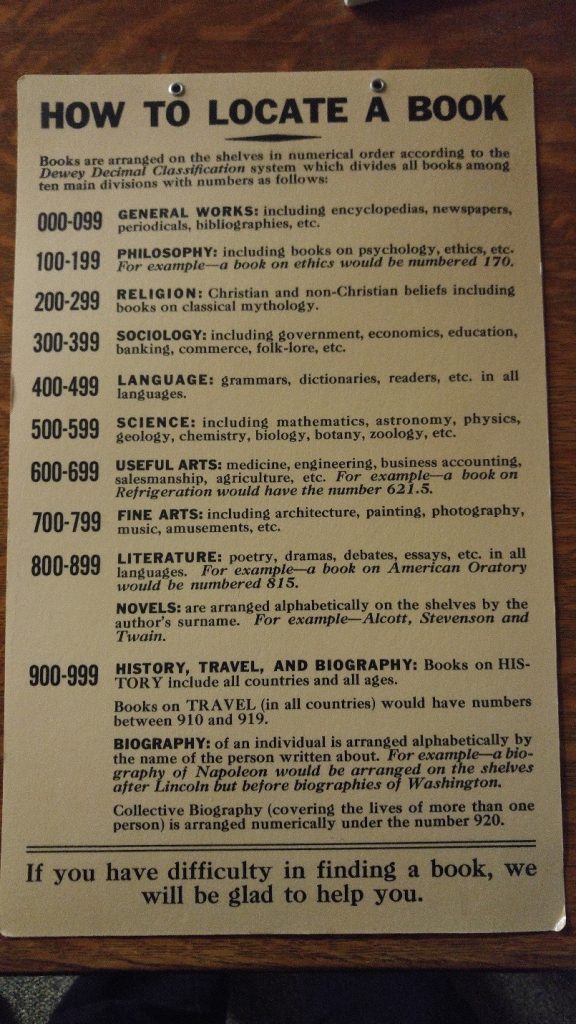 HOW TO LOCATE A BOOK

Books are arranged on the shelves in numerical order according to the Dewey Decimal Classification system which divides all books among ten main divisions with numbers as follows:

000-099 GENERAL WORKS: including encyclopedias, newspapers, periodicals, bibliographies, etc.

100-199 PHILOSOPHY: including books on psychology, ethics, etc. For example—a book on ethics would be numbered 170.

200-299 RELIGION: Christian and non-Christian beliefs including books on classical mythology.

300-399 SOCIOLOGY: including government, economics, education, banking, commerce, folk-lore, etc.

400-499 LANGUAGE: grammars, dictionaries, readers, etc. in all languages.

500-599 SCIENCE: including mathematics, astronomy, physics, geology, chemistry, biology, botany, zoology, etc.

600-699 USEFUL ARTS: medicine, engineering, business accounting, salesmanship, agriculture, etc. For example—a book on Refrigeration would have the number 621.5.

700-799 FINE ARTS: including architecture, painting, photography, music, amusements, etc.

800-899 LITERATURE: poetry, dramas, debates, essays, etc. in all languages. For example—a book on American Oratory would be numbered 815.

NOVELS: are arranged alphabetically on the shelves by the author's surname. For example—Alcott, Stevenson and Twain.

900-999 HISTORY, TRAVEL, AND BIOGRAPHY: Books on HISTORY include all countries and all ages.

Books on TRAVEL (in all countries) would have numbers between 910 and 919.

BIOGRAPHY: of an individual is arranged alphabetically by the name of the person written about. For example—a biography of Napoleon would be arranged on the shelves after Lincoln but before biographies of Washington.

Collective Biography (covering the lives of more than one person) is arranged numerically under the number 920.

If you have difficulty in finding a book, we will be glad to help you.